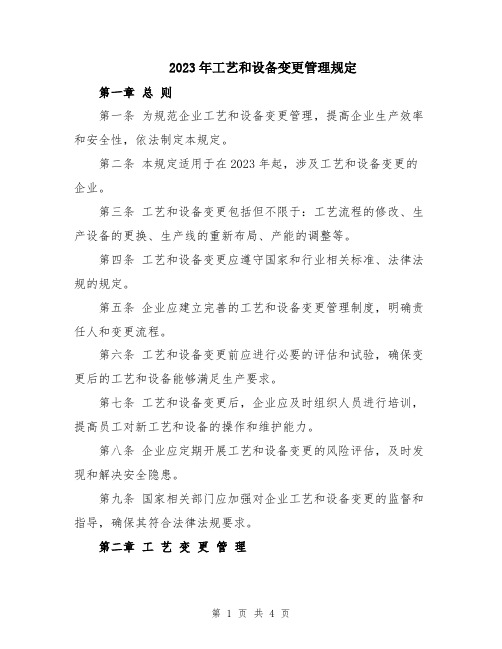 2023年工艺和设备变更管理规定

第一章 总 则

第一条 为规范企业工艺和设备变更管理，提高企业生产效率和安全性，依法制定本规定。

第二条 本规定适用于在2023年起，涉及工艺和设备变更的企业。

第三条 工艺和设备变更包括但不限于：工艺流程的修改、生产设备的更换、生产线的重新布局、产能的调整等。

第四条 工艺和设备变更应遵守国家和行业相关标准、法律法规的规定。

第五条 企业应建立完善的工艺和设备变更管理制度，明确责任人和变更流程。

第六条 工艺和设备变更前应进行必要的评估和试验，确保变更后的工艺和设备能够满足生产要求。

第七条 工艺和设备变更后，企业应及时组织人员进行培训，提高员工对新工艺和设备的操作和维护能力。

第八条 企业应定期开展工艺和设备变更的风险评估，及时发现和解决安全隐患。

第九条 国家相关部门应加强对企业工艺和设备变更的监督和指导，确保其符合法律法规要求。

第二章 工 艺 变 更 管 理

第 1 页 共 4 页